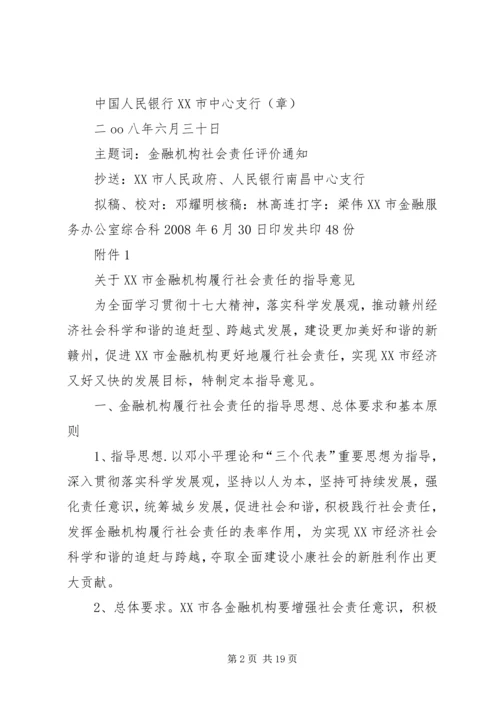 中国人民银行XX市中心支行（章）

二oo八年六月三十日

主题词：金融机构社会责任评价通知

抄送：XX市人民政府、人民银行南昌中心支行

拟稿、校对：邓耀明核稿：林高连打字：梁伟XX市金融服务办公室综合科2008年6月30日印发共印48份

附件1

关于XX市金融机构履行社会责任的指导意见

为全面学习贯彻十七大精神，落实科学发展观，推动赣州经济社会科学和谐的追赶型、跨越式发展，建设更加美好和谐的新赣州，促进XX市金融机构更好地履行社会责任，实现XX市经济又好又快的发展目标，特制定本指导意见。

一、金融机构履行社会责任的指导思想、总体要求和基本原则

1、指导思想.以邓小平理论和“三个代表”重要思想为指导，深入贯彻落实科学发展观，坚持以人为本，坚持可持续发展，强化责任意识，统筹城乡发展，促进社会和谐，积极践行社会责任，发挥金融机构履行社会责任的表率作用，为实现XX市经济社会科学和谐的追赶与跨越，夺取全面建设小康社会的新胜利作出更大贡献。

2、总体要求。XX市各金融机构要增强社会责任意识，积极

第2页 共19页